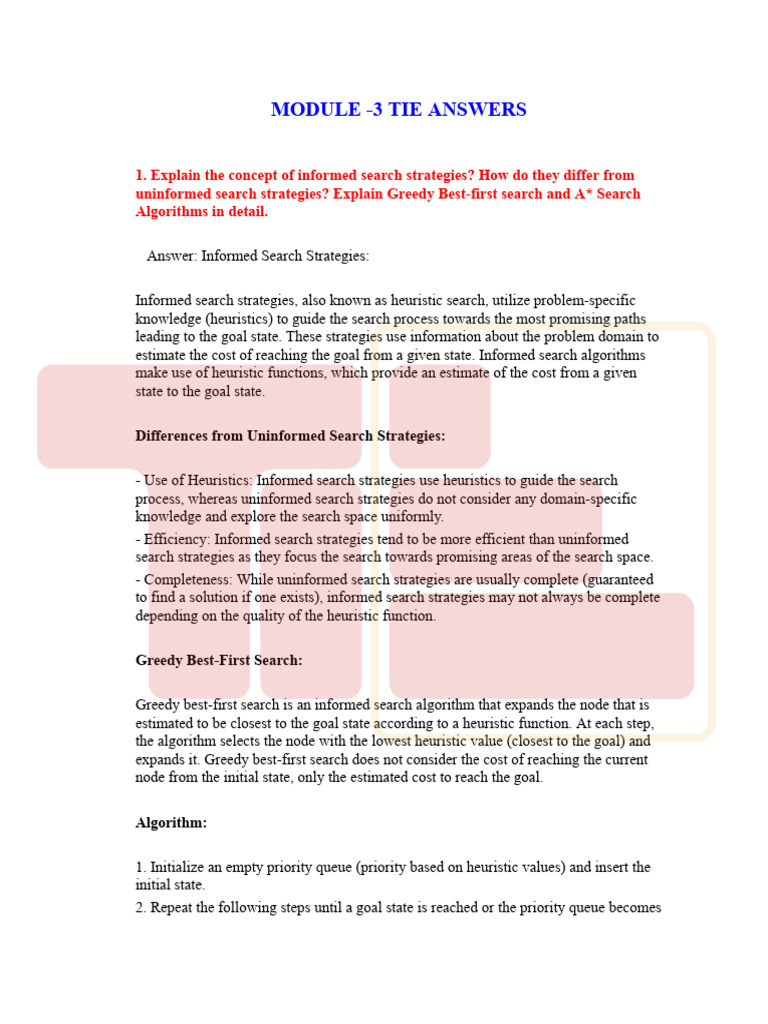 MODULE -3 TIE ANSWERS

1. Explain the concept of informed search strategies? How do they differ from uninformed search strategies? Explain Greedy Best-first search and A* Search Algorithms in detail.

Answer: Informed Search Strategies:

Informed search strategies, also known as heuristic search, utilize problem-specific knowledge (heuristics) to guide the search process towards the most promising paths leading to the goal state. These strategies use information about the problem domain to estimate the cost of reaching the goal from a given state. Informed search algorithms make use of heuristic functions, which provide an estimate of the cost from a given state to the goal state.

Differences from Uninformed Search Strategies:

- Use of Heuristics: Informed search strategies use heuristics to guide the search process, whereas uninformed search strategies do not consider any domain-specific knowledge and explore the search space uniformly.
- Efficiency: Informed search strategies tend to be more efficient than uninformed search strategies as they focus the search towards promising areas of the search space.
- Completeness: While uninformed search strategies are usually complete (guaranteed to find a solution if one exists), informed search strategies may not always be complete depending on the quality of the heuristic function.

Greedy Best-First Search:

Greedy best-first search is an informed search algorithm that expands the node that is estimated to be closest to the goal state according to a heuristic function. At each step, the algorithm selects the node with the lowest heuristic value (closest to the goal) and expands it. Greedy best-first search does not consider the cost of reaching the current node from the initial state, only the estimated cost to reach the goal.

Algorithm:

1. Initialize an empty priority queue (priority based on heuristic values) and insert the initial state.
2. Repeat the following steps until a goal state is reached or the priority queue becomes